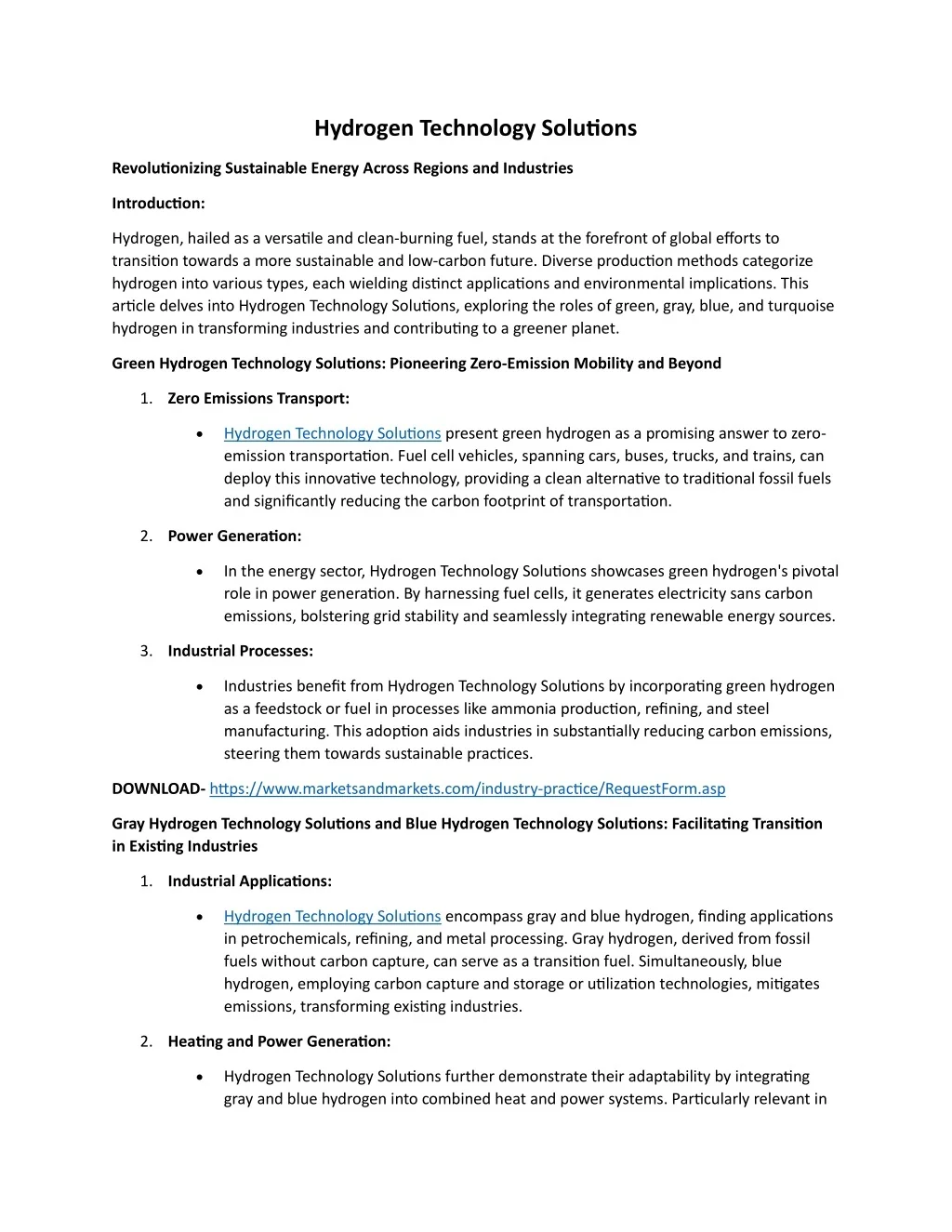 Hydrogen Technology Solutions

Revolutionizing Sustainable Energy Across Regions and Industries

Introduction:

Hydrogen, hailed as a versatile and clean-burning fuel, stands at the forefront of global efforts to transition towards a more sustainable and low-carbon future. Diverse production methods categorize hydrogen into various types, each wielding distinct applications and environmental implications. This article delves into Hydrogen Technology Solutions, exploring the roles of green, gray, blue, and turquoise hydrogen in transforming industries and contributing to a greener planet.

Green Hydrogen Technology Solutions: Pioneering Zero-Emission Mobility and Beyond

1. Zero Emissions Transport:

• Hydrogen Technology Solutions present green hydrogen as a promising answer to zero-emission transportation. Fuel cell vehicles, spanning cars, buses, trucks, and trains, can deploy this innovative technology, providing a clean alternative to traditional fossil fuels and significantly reducing the carbon footprint of transportation.

2. Power Generation:

• In the energy sector, Hydrogen Technology Solutions showcases green hydrogen's pivotal role in power generation. By harnessing fuel cells, it generates electricity sans carbon emissions, bolstering grid stability and seamlessly integrating renewable energy sources.

3. Industrial Processes:

• Industries benefit from Hydrogen Technology Solutions by incorporating green hydrogen as a feedstock or fuel in processes like ammonia production, refining, and steel manufacturing. This adoption aids industries in substantially reducing carbon emissions, steering them towards sustainable practices.

DOWNLOAD- https://www.marketsandmarkets.com/industry-practice/RequestForm.asp

Gray Hydrogen Technology Solutions and Blue Hydrogen Technology Solutions: Facilitating Transition in Existing Industries

1. Industrial Applications:

• Hydrogen Technology Solutions encompass gray and blue hydrogen, finding applications in petrochemicals, refining, and metal processing. Gray hydrogen, derived from fossil fuels without carbon capture, can serve as a transition fuel. Simultaneously, blue hydrogen, employing carbon capture and storage or utilization technologies, mitigates emissions, transforming existing industries.

2. Heating and Power Generation:

• Hydrogen Technology Solutions further demonstrate their adaptability by integrating gray and blue hydrogen into combined heat and power systems. Particularly relevant in